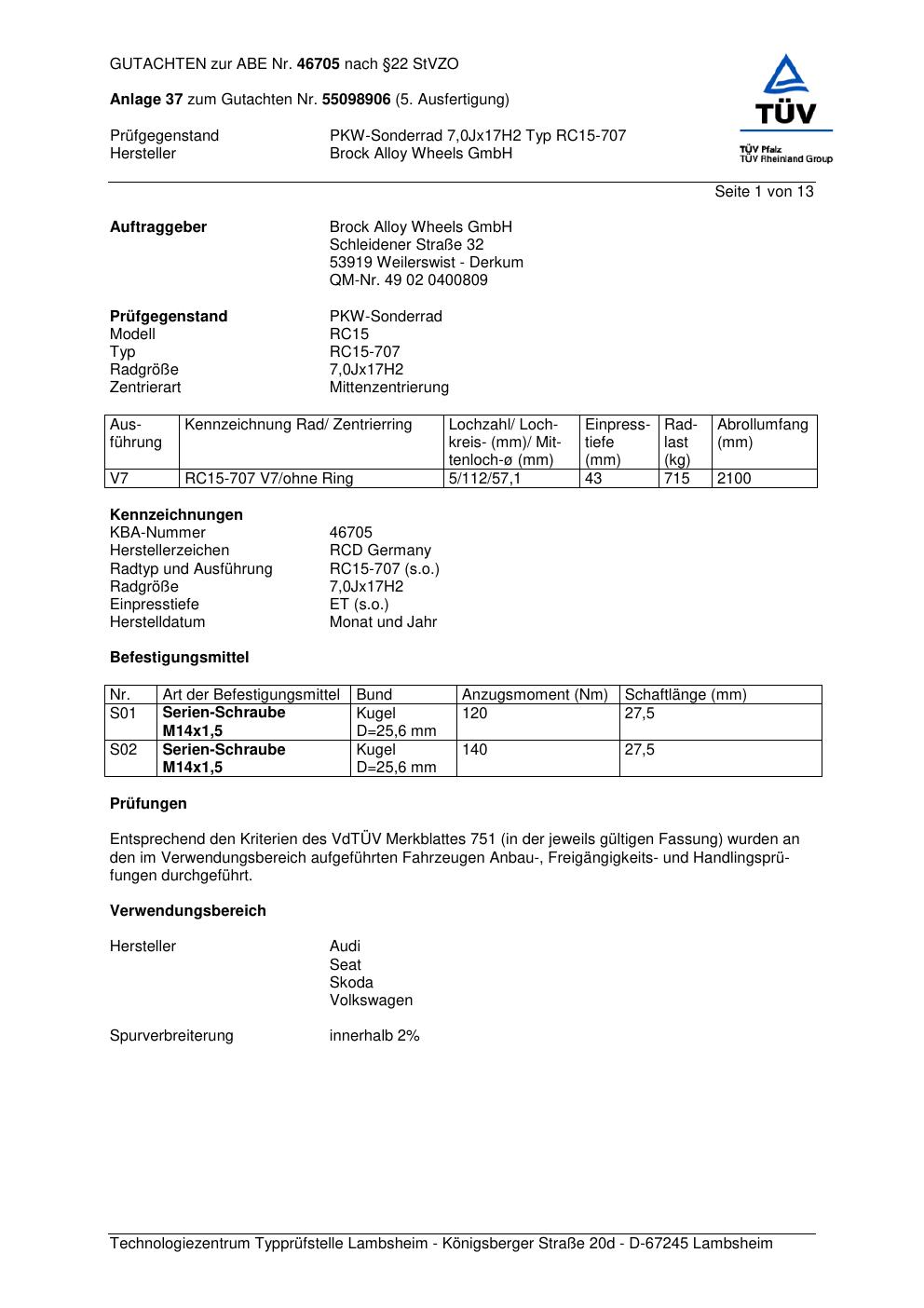 GUTACHTEN zur ABE Nr. 46705 nach §22 StVZO

Anlage 37 zum Gutachten Nr. 55098906 (5. Ausfertigung)

Prüfgegenstand PKW-Sonderrad 7,0Jx17H2 Typ RC15-707
Hersteller Brock Alloy Wheels GmbH

TÜV
TÜV Pfalz
TÜV Rheinland Group

Seite 1 von 13

Auftraggeber Brock Alloy Wheels GmbH
Schleidener Straße 32
53919 Weilerswist - Derkum
QM-Nr. 49 02 0400809

Prüfgegenstand PKW-Sonderrad
Modell RC15
Typ RC15-707
Radgröße 7,0Jx17H2
Zentrierart Mittenzentrierung

| Ausführung | Kennzeichnung Rad/ Zentrierring | Lochzahl/ Lochkreis- (mm)/ Mittenloch-ø (mm) | Einpresstiefe (mm) | Radlast (kg) | Abrollumfang (mm) |
|---|---|---|---|---|---|
| V7 | RC15-707 V7/ohne Ring | 5/112/57,1 | 43 | 715 | 2100 |

Kennzeichnungen
KBA-Nummer 46705
Herstellerzeichen RCD Germany
Radtyp und Ausführung RC15-707 (s.o.)
Radgröße 7,0Jx17H2
Einpresstiefe ET (s.o.)
Herstelldatum Monat und Jahr

Befestigungsmittel

| Nr. | Art der Befestigungsmittel | Bund | Anzugsmoment (Nm) | Schaftlänge (mm) |
|---|---|---|---|---|
| S01 | Serien-Schraube M14x1,5 | Kugel D=25,6 mm | 120 | 27,5 |
| S02 | Serien-Schraube M14x1,5 | Kugel D=25,6 mm | 140 | 27,5 |

Prüfungen

Entsprechend den Kriterien des VdTÜV Merkblattes 751 (in der jeweils gültigen Fassung) wurden an den im Verwendungsbereich aufgeführten Fahrzeugen Anbau-, Freigängigkeits- und Handlingsprüfungen durchgeführt.

Verwendungsbereich

Hersteller Audi
Seat
Skoda
Volkswagen

Spurverbreiterung innerhalb 2%

Technologiezentrum Typprüfstelle Lambsheim - Königsberger Straße 20d - D-67245 Lambsheim